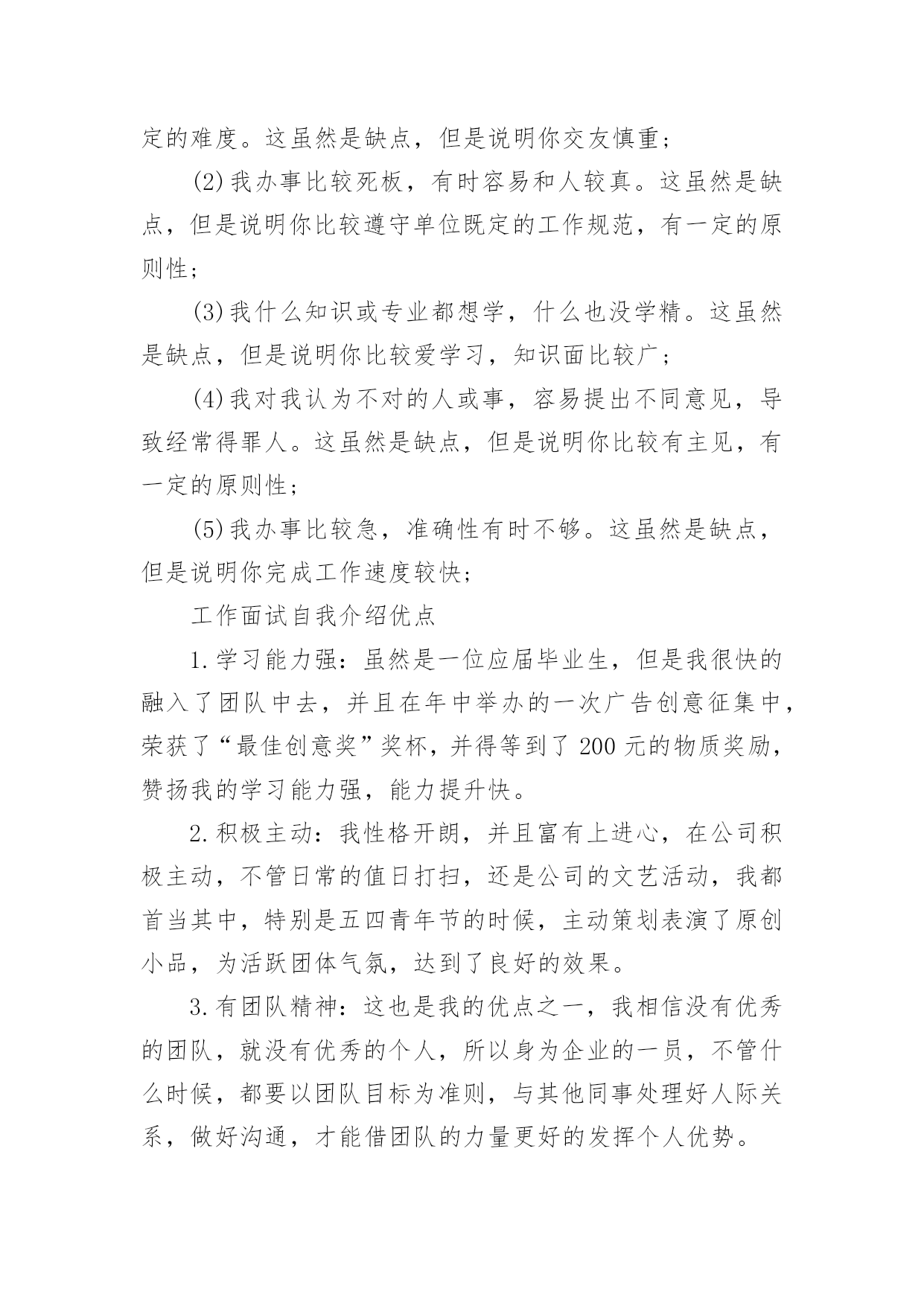 定的难度。这虽然是缺点，但是说明你交友慎重；

(2)我办事比较死板，有时容易和人较真。这虽然是缺点，但是说明你比较遵守单位既定的工作规范，有一定的原则性；

(3)我什么知识或专业都想学，什么也没学精。这虽然是缺点，但是说明你比较爱学习，知识面比较广；

(4)我对我认为不对的人或事，容易提出不同意见，导致经常得罪人。这虽然是缺点，但是说明你比较有主见，有一定的原则性；

(5)我办事比较急，准确性有时不够。这虽然是缺点，但是说明你完成工作速度较快；

工作面试自我介绍优点

1.学习能力强：虽然是一位应届毕业生，但是我很快的融入了团队中去，并且在年中举办的一次广告创意征集中，荣获了“最佳创意奖”奖杯，并得等到了200元的物质奖励，赞扬我的学习能力强，能力提升快。

2.积极主动：我性格开朗，并且富有上进心，在公司积极主动，不管日常的值日打扫，还是公司的文艺活动，我都首当其中，特别是五四青年节的时候，主动策划表演了原创小品，为活跃团体气氛，达到了良好的效果。

3.有团队精神：这也是我的优点之一，我相信没有优秀的团队，就没有优秀的个人，所以身为企业的一员，不管什么时候，都要以团队目标为准则，与其他同事处理好人际关系，做好沟通，才能借团队的力量更好的发挥个人优势。